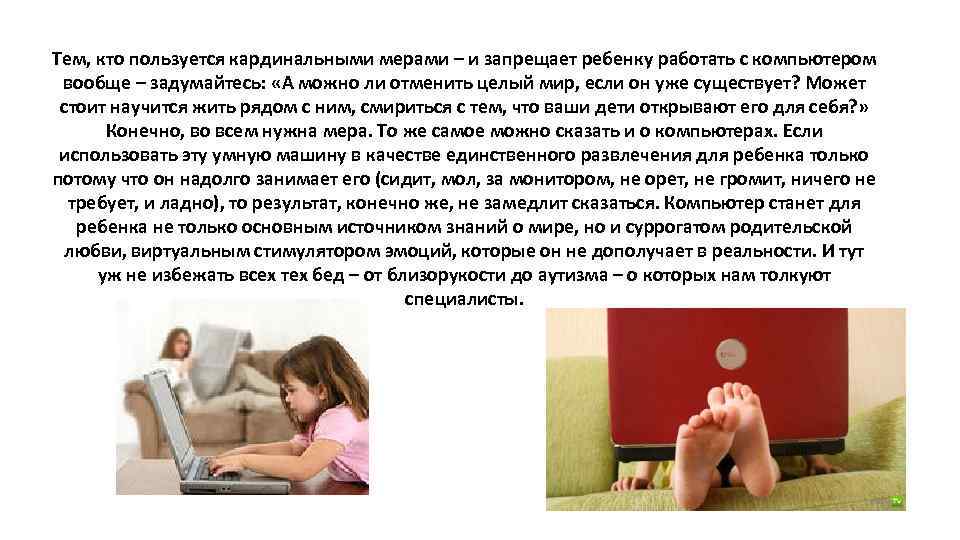 Тем, кто пользуется кардинальными мерами – и запрещает ребенку работать с компьютером вообще – задумайтесь: «А можно ли отменить целый мир, если он уже существует? Может стоит научится жить рядом с ним, смириться с тем, что ваши дети открывают его для себя?» Конечно, во всем нужна мера. То же самое можно сказать и о компьютерах. Если использовать эту умную машину в качестве единственного развлечения для ребенка только потому что он надолго занимает его (сидит, мол, за монитором, не орет, не громит, ничего не требует, и ладно), то результат, конечно же, не замедлит сказаться. Компьютер станет для ребенка не только основным источником знаний о мире, но и суррогатом родительской любви, виртуальным стимулятором эмоций, которые он не дополучает в реальности. И тут уж не избежать всех тех бед – от близорукости до аутизма – о которых нам толкуют специалисты.